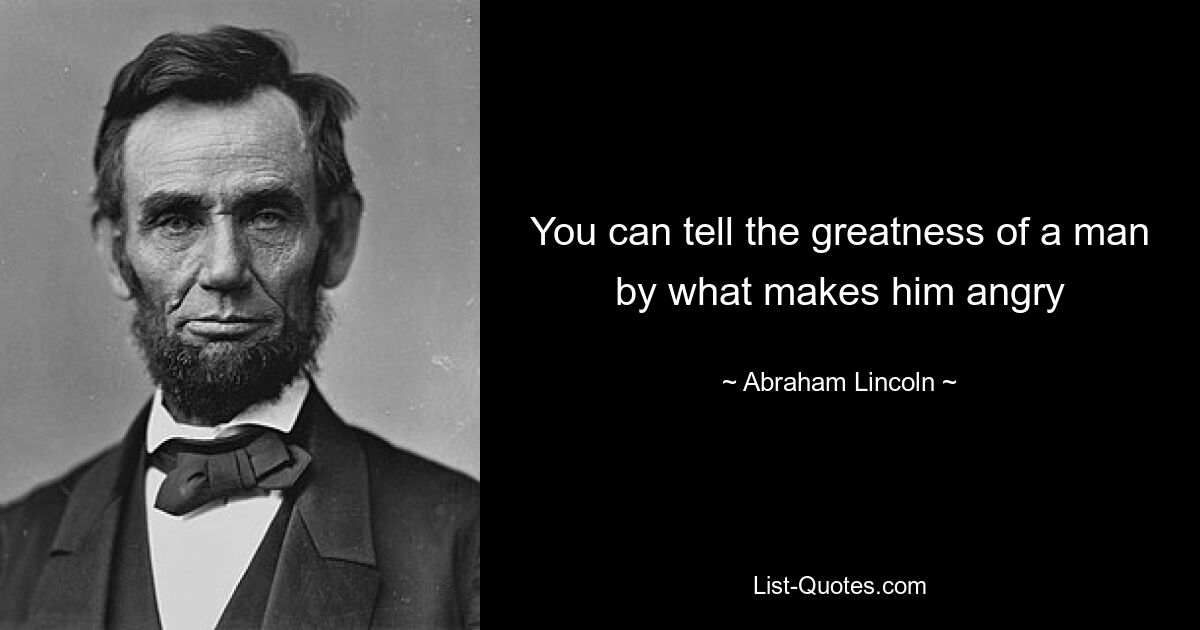 You can tell the greatness of a man by what makes him angry

~ Abraham Lincoln ~

List-Quotes.com